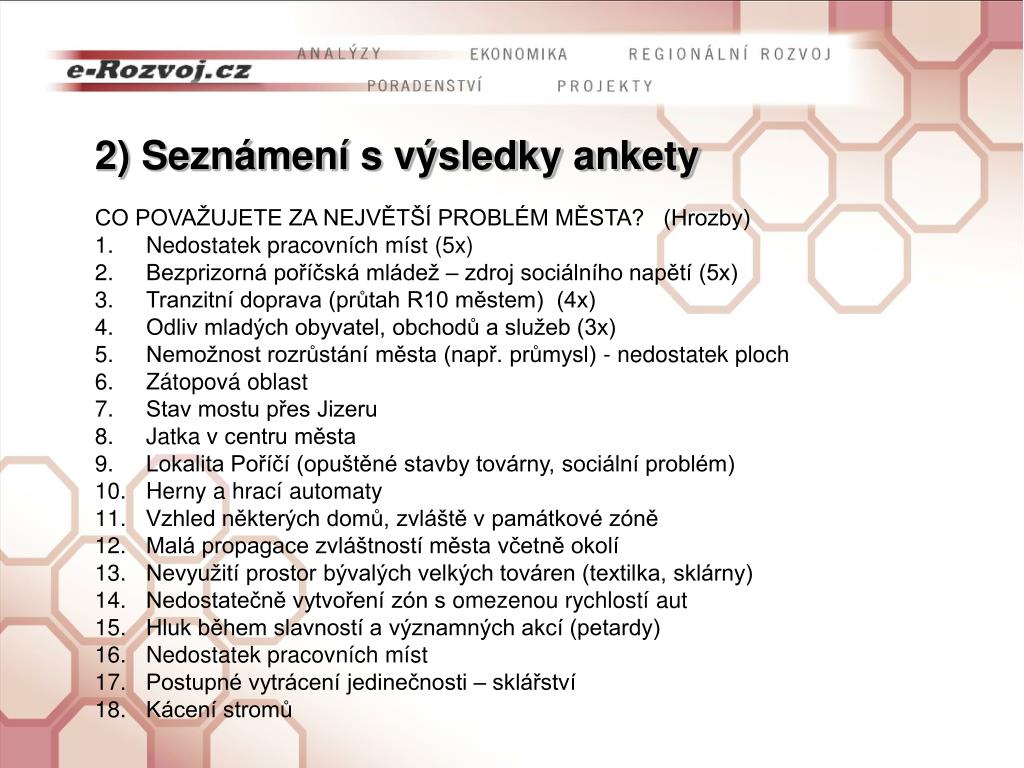 e-Rozvoj.cz

ANALÝZY EKONOMIKA REGIONÁLNÍ ROZVOJ
PORADENSTVÍ PROJEKTY

2) Seznámení s výsledky ankety

CO POVAŽUJETE ZA NEJVĚTŠÍ PROBLÉM MĚSTA? (Hrozby)
1. Nedostatek pracovních míst (5x)
2. Bezprizorná poříčská mládež – zdroj sociálního napětí (5x)
3. Tranzitní doprava (průtah R10 městem) (4x)
4. Odliv mladých obyvatel, obchodů a služeb (3x)
5. Nemožnost rozrůstání města (např. průmysl) - nedostatek ploch
6. Zátopová oblast
7. Stav mostu přes Jizeru
8. Jatka v centru města
9. Lokalita Poříčí (opuštěné stavby továrny, sociální problém)
10. Herny a hrací automaty
11. Vzhled některých domů, zvláště v památkové zóně
12. Malá propagace zvláštností města včetně okolí
13. Nevyužití prostor bývalých velkých továren (textilka, sklárny)
14. Nedostatečně vytvoření zón s omezenou rychlostí aut
15. Hluk během slavností a významných akcí (petardy)
16. Nedostatek pracovních míst
17. Postupné vytrácení jedinečnosti – sklářství
18. Kácení stromů